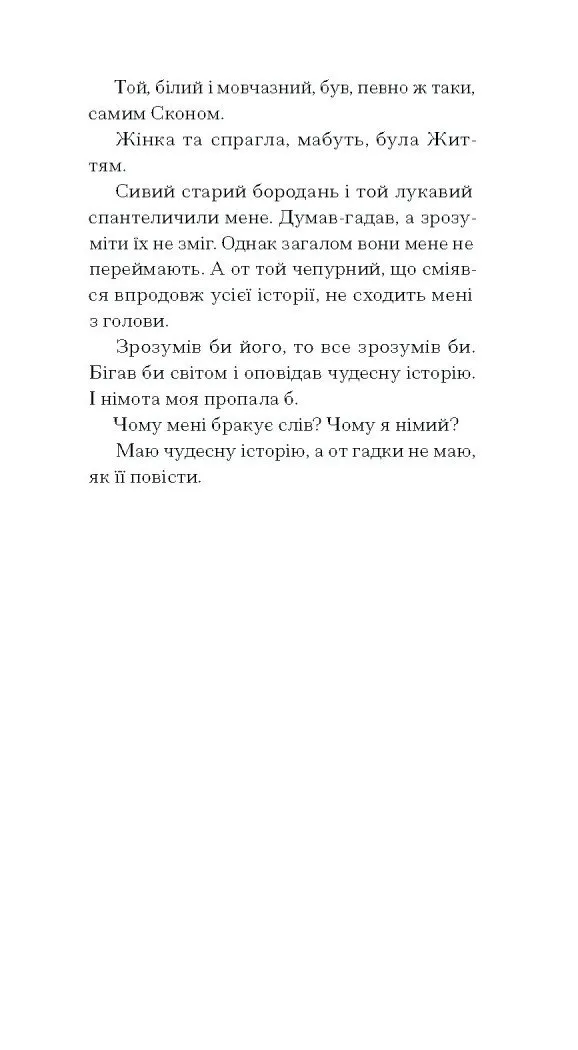 Той, білий і мовчазний, був, певно ж таки, самим Сконом.

Жінка та спрагла, мабуть, була Життям.

Сивий старий бородань і той лукавий спантеличили мене. Думав-гадав, а зрозуміти їх не зміг. Однак загалом вони мене не переймають. А от той чепурний, що сміявся впродовж усієї історії, не сходить мені з голови.

Зрозумів би його, то все зрозумів би. Бігав би світом і оповідав чудесну історію. І німота моя пропала б.

Чому мені бракує слів? Чому я німий?

Маю чудесну історію, а от гадки не маю, як її повісти.